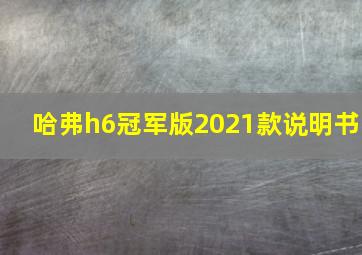 哈弗h6冠军版2021款说明书